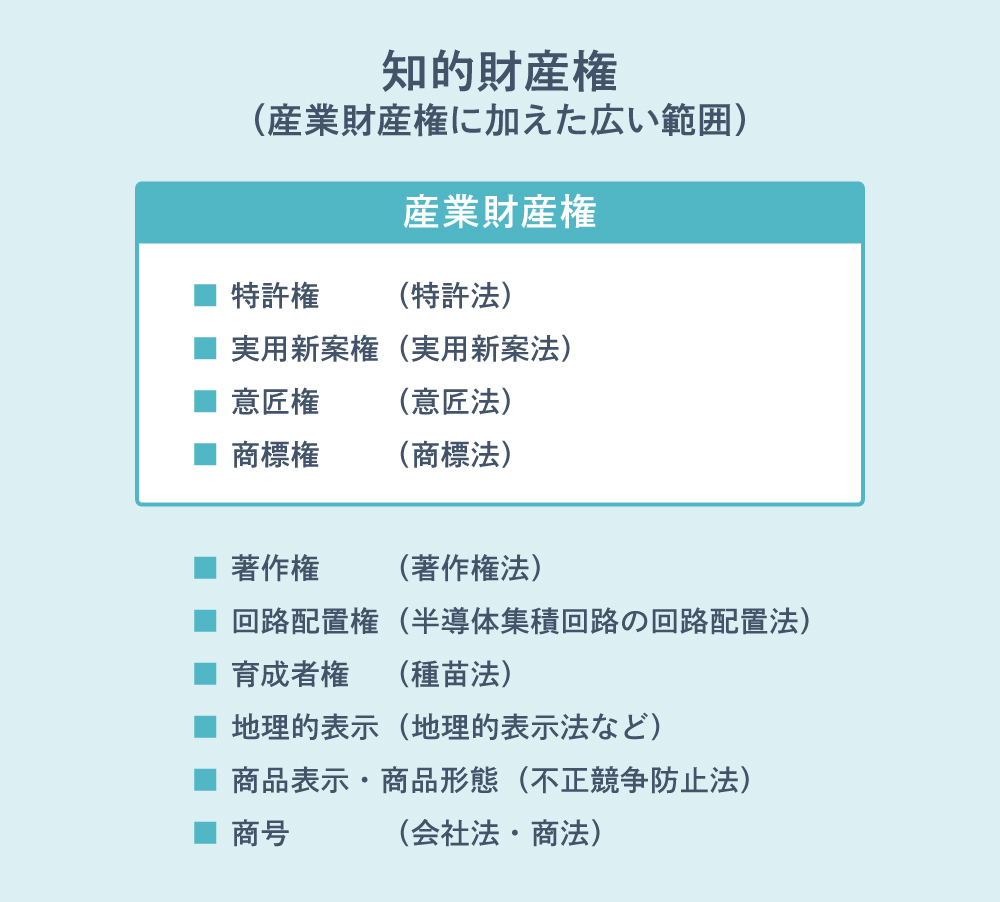 知的財産権
（産業財産権に加えた広い範囲）

産業財産権

■ 特許権　（特許法）
■ 実用新案権（実用新案法）
■ 意匠権　（意匠法）
■ 商標権　（商標法）

■ 著作権　（著作権法）
■ 回路配置権（半導体集積回路の回路配置法）
■ 育成者権　（種苗法）
■ 地理的表示（地理的表示法など）
■ 商品表示・商品形態（不正競争防止法）
■ 商号　（会社法・商法）